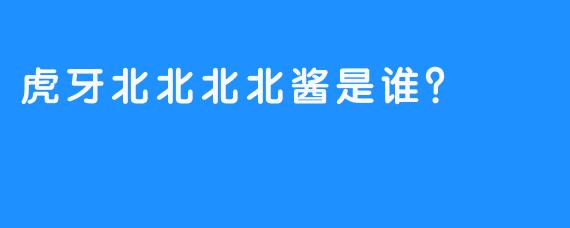 虎牙北北北北酱是谁？